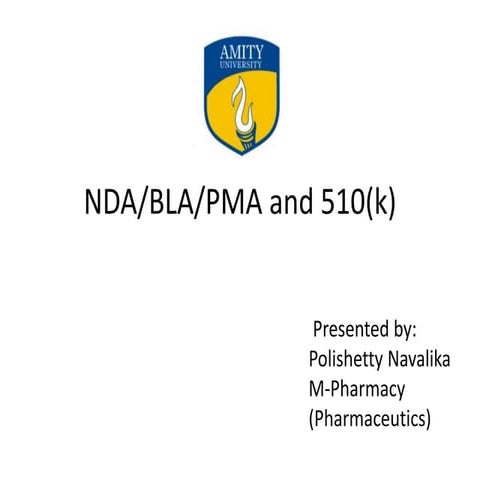 AMITY
UNIVERSITY

NDA/BLA/PMA and 510(k)

Presented by:
Polishetty Navalika
M-Pharmacy
(Pharmaceutics)